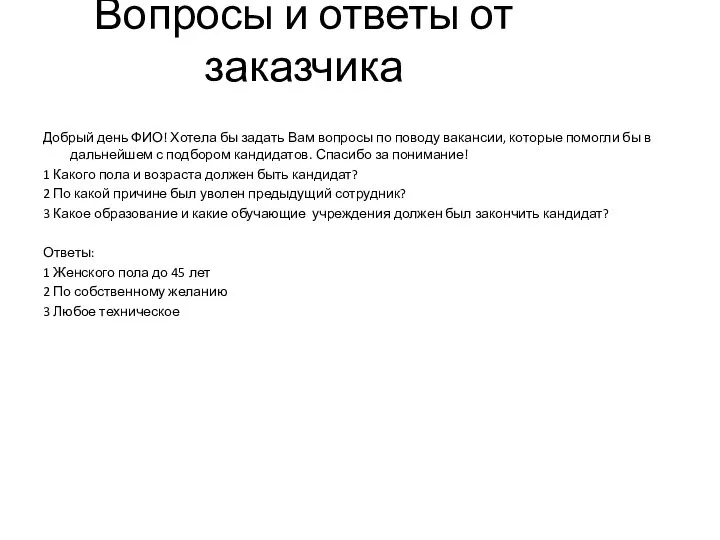 Вопросы и ответы от заказчика

Добрый день ФИО! Хотела бы задать Вам вопросы по поводу вакансии, которые помогли бы в дальнейшем с подбором кандидатов. Спасибо за понимание!

1 Какого пола и возраста должен быть кандидат?

2 По какой причине был уволен предыдущий сотрудник?

3 Какое образование и какие обучающие учреждения должен был закончить кандидат?

Ответы:

1 Женского пола до 45 лет

2 По собственному желанию

3 Любое техническое